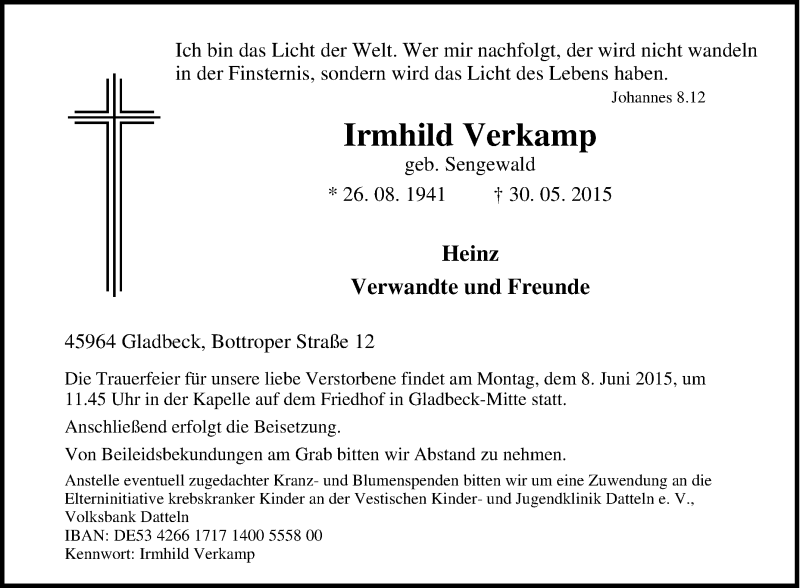 Ich bin das Licht der Welt. Wer mir nachfolgt, der wird nicht wandeln in der Finsternis, sondern wird das Licht des Lebens haben.
Johannes 8.12

Irmhild Verkamp
geb. Sengewald
* 26. 08. 1941 † 30. 05. 2015

Heinz
Verwandte und Freunde

45964 Gladbeck, Bottroper Straße 12

Die Trauerfeier für unsere liebe Verstorbene findet am Montag, dem 8. Juni 2015, um 11.45 Uhr in der Kapelle auf dem Friedhof in Gladbeck-Mitte statt.

Anschließend erfolgt die Beisetzung.

Von Beileidsbekundungen am Grab bitten wir Abstand zu nehmen.

Anstelle eventuell zugedachter Kranz- und Blumenspenden bitten wir um eine Zuwendung an die Elterninitiative krebskranker Kinder an der Vestischen Kinder- und Jugendklinik Datteln e. V.,
Volksbank Datteln
IBAN: DE53 4266 1717 1400 5558 00
Kennwort: Irmhild Verkamp